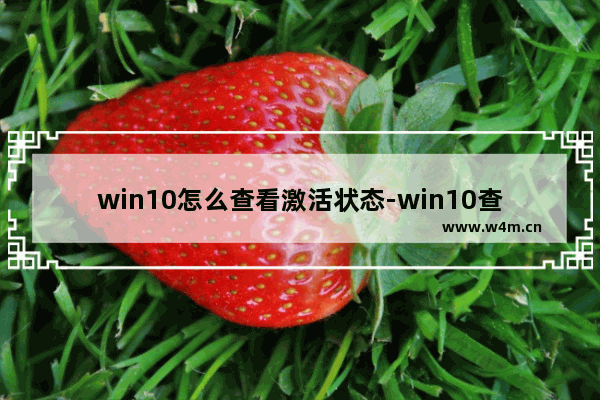 win10怎么查看激活状态-win10查

www.w4m.cn